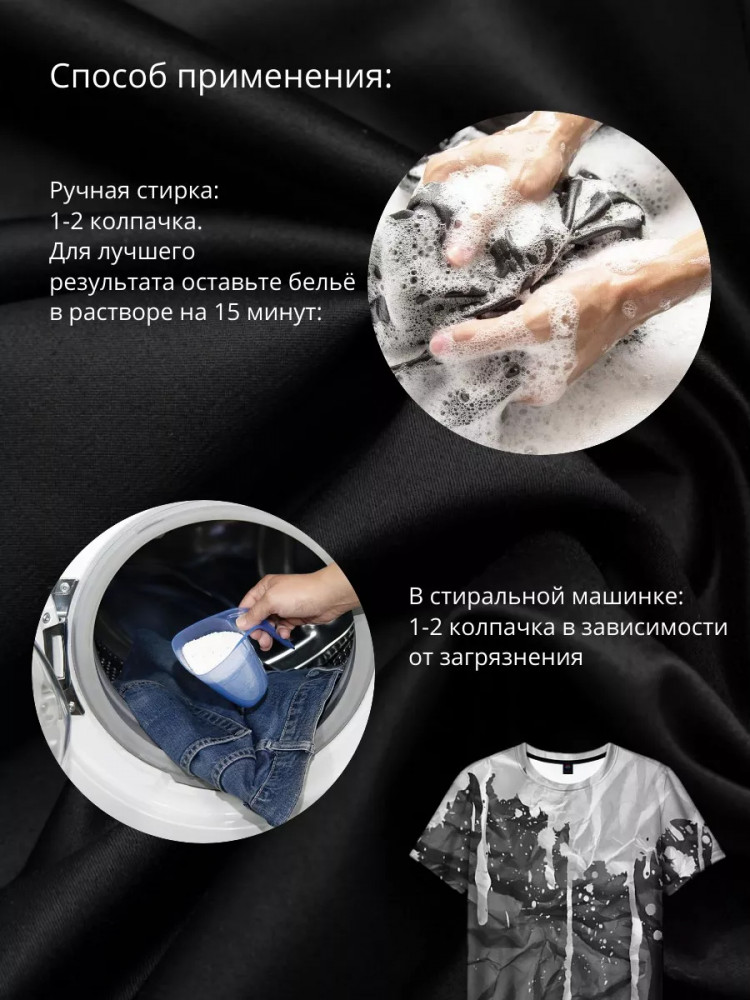 Способ применения:

Ручная стирка:
1-2 колпачка.
Для лучшего результата оставьте бельё в растворе на 15 минут:

В стиральной машинке:
1-2 колпачка в зависимости от загрязнения